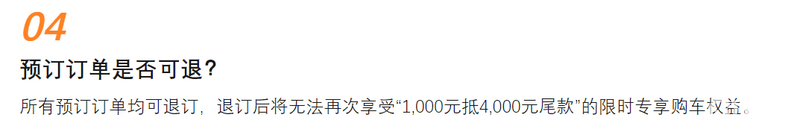 04

预订订单是否可退?

所有预订订单均可退订，退订后将无法再次享受“1,000元抵4,000元尾款”的限时专享购车权益。